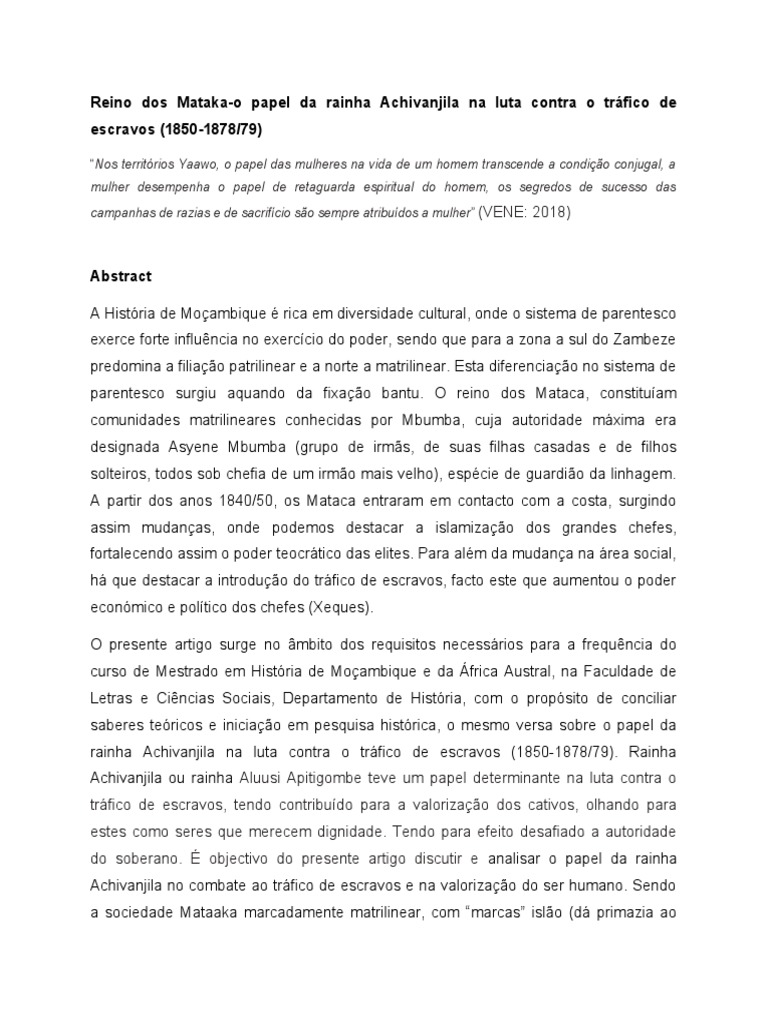 Reino dos Mataka-o papel da rainha Achivanjila na luta contra o tráfico de escravos (1850-1878/79)

"Nos territórios Yaawo, o papel das mulheres na vida de um homem transcende a condição conjugal, a mulher desempenha o papel de retaguarda espiritual do homem, os segredos de sucesso das campanhas de razias e de sacrifício são sempre atribuídos a mulher" (VENE: 2018)

Abstract

A História de Moçambique é rica em diversidade cultural, onde o sistema de parentesco exerce forte influência no exercício do poder, sendo que para a zona a sul do Zambeze predomina a filiação patrilinear e a norte a matrilinear. Esta diferenciação no sistema de parentesco surgiu aquando da fixação bantu. O reino dos Mataca, constituíam comunidades matrilineares conhecidas por Mbumba, cuja autoridade máxima era designada Asyene Mbumba (grupo de irmãs, de suas filhas casadas e de filhos solteiros, todos sob chefia de um irmão mais velho), espécie de guardião da linhagem. A partir dos anos 1840/50, os Mataca entraram em contacto com a costa, surgindo assim mudanças, onde podemos destacar a islamização dos grandes chefes, fortalecendo assim o poder teocrático das elites. Para além da mudança na área social, há que destacar a introdução do tráfico de escravos, facto este que aumentou o poder económico e político dos chefes (Xeques).

O presente artigo surge no âmbito dos requisitos necessários para a frequência do curso de Mestrado em História de Moçambique e da África Austral, na Faculdade de Letras e Ciências Sociais, Departamento de História, com o propósito de conciliar saberes teóricos e iniciação em pesquisa histórica, o mesmo versa sobre o papel da rainha Achivanjila na luta contra o tráfico de escravos (1850-1878/79). Rainha Achivanjila ou rainha Aluusi Apitigombe teve um papel determinante na luta contra o tráfico de escravos, tendo contribuído para a valorização dos cativos, olhando para estes como seres que merecem dignidade. Tendo para efeito desafiado a autoridade do soberano. É objectivo do presente artigo discutir e analisar o papel da rainha Achivanjila no combate ao tráfico de escravos e na valorização do ser humano. Sendo a sociedade Mataaka marcadamente matrilinear, com "marcas" islão (dá primazia ao